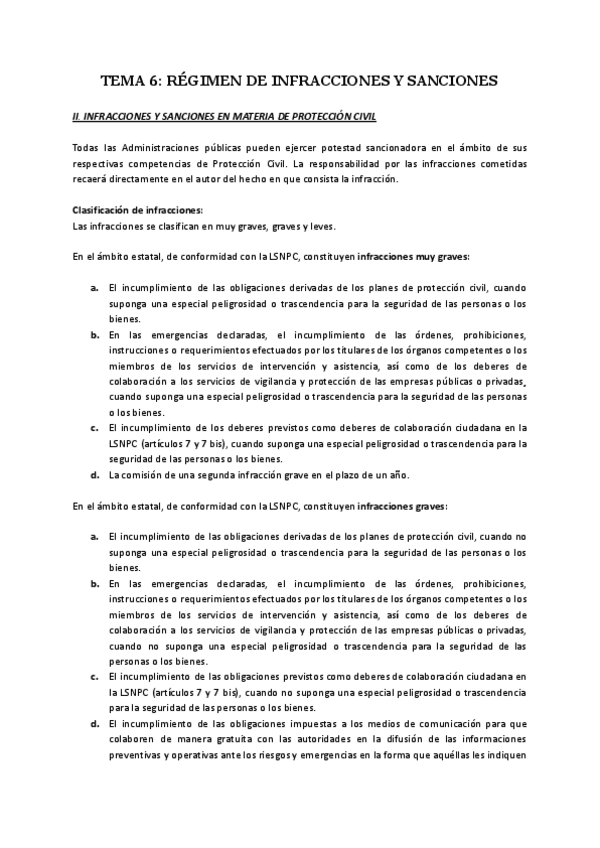 TEMA 6: RÉGIMEN DE INFRACCIONES Y SANCIONES

II. INFRACCIONES Y SANCIONES EN MATERIA DE PROTECCIÓN CIVIL

Todas las Administraciones públicas pueden ejercer potestad sancionadora en el ámbito de sus respectivas competencias de Protección Civil. La responsabilidad por las infracciones cometidas recaerá directamente en el autor del hecho en que consista la infracción.

Clasificación de infracciones:
Las infracciones se clasifican en muy graves, graves y leves.

En el ámbito estatal, de conformidad con la LSNPC, constituyen infracciones muy graves:

a. El incumplimiento de las obligaciones derivadas de los planes de protección civil, cuando suponga una especial peligrosidad o trascendencia para la seguridad de las personas o los bienes.
b. En las emergencias declaradas, el incumplimiento de las órdenes, prohibiciones, instrucciones o requerimientos efectuados por los titulares de los órganos competentes o los miembros de los servicios de intervención y asistencia, así como de los deberes de colaboración a los servicios de vigilancia y protección de las empresas públicas o privadas, cuando suponga una especial peligrosidad o trascendencia para la seguridad de las personas o los bienes.
c. El incumplimiento de los deberes previstos como deberes de colaboración ciudadana en la LSNPC (artículos 7 y 7 bis), cuando suponga una especial peligrosidad o trascendencia para la seguridad de las personas o los bienes.
d. La comisión de una segunda infracción grave en el plazo de un año.

En el ámbito estatal, de conformidad con la LSNPC, constituyen infracciones graves:

a. El incumplimiento de las obligaciones derivadas de los planes de protección civil, cuando no suponga una especial peligrosidad o trascendencia para la seguridad de las personas o los bienes.
b. En las emergencias declaradas, el incumplimiento de las órdenes, prohibiciones, instrucciones o requerimientos efectuados por los titulares de los órganos competentes o los miembros de los servicios de intervención y asistencia, así como de los deberes de colaboración a los servicios de vigilancia y protección de las empresas públicas o privadas, cuando no suponga una especial peligrosidad o trascendencia para la seguridad de las personas o los bienes.
c. El incumplimiento de las obligaciones previstos como deberes de colaboración ciudadana en la LSNPC (artículos 7 y 7 bis), cuando no suponga una especial peligrosidad o trascendencia para la seguridad de las personas o los bienes.
d. El incumplimiento de las obligaciones impuestas a los medios de comunicación para que colaboren de manera gratuita con las autoridades en la difusión de las informaciones preventivas y operativas ante los riesgos y emergencias en la forma que aquéllas les indiquen